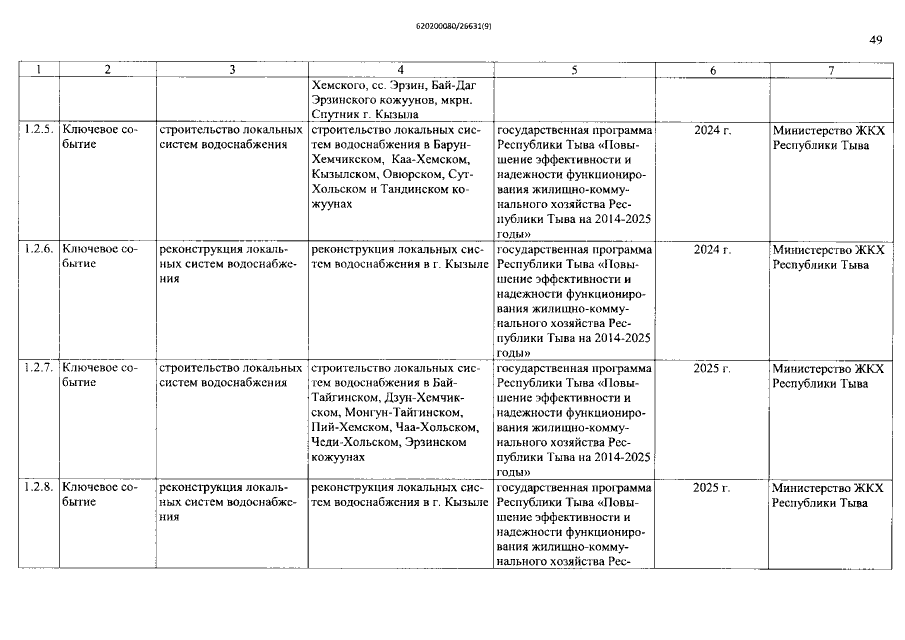 620200080/26631(9)

49

| 1 | 2 | 3 | 4 | 5 | 6 | 7 |
|---|---|---|---|---|---|---|
| | | | Хемского, сс. Эрзин, Бай-Даг Эрзинского кожуунов, мкрн. Спутник г. Кызыла | | | |
| 1.2.5. | Ключевое событие | строительство локальных систем водоснабжения | строительство локальных систем водоснабжения в Барун-Хемчикском, Каа-Хемском, Кызылском, Овюрском, Сут-Хольском и Тандинском кожуунах | государственная программа Республики Тыва «Повышение эффективности и надежности функционирования жилищно-коммунального хозяйства Республики Тыва на 2014-2025 годы» | 2024 г. | Министерство ЖКХ Республики Тыва |
| 1.2.6. | Ключевое событие | реконструкция локальных систем водоснабжения | реконструкция локальных систем водоснабжения в г. Кызыле | государственная программа Республики Тыва «Повышение эффективности и надежности функционирования жилищно-коммунального хозяйства Республики Тыва на 2014-2025 годы» | 2024 г. | Министерство ЖКХ Республики Тыва |
| 1.2.7. | Ключевое событие | строительство локальных систем водоснабжения | строительство локальных систем водоснабжения в Бай-Тайгинском, Дзун-Хемчикском, Монгун-Тайгинском, Пий-Хемском, Чаа-Хольском, Чеди-Хольском, Эрзинском кожуунах | государственная программа Республики Тыва «Повышение эффективности и надежности функционирования жилищно-коммунального хозяйства Республики Тыва на 2014-2025 годы» | 2025 г. | Министерство ЖКХ Республики Тыва |
| 1.2.8. | Ключевое событие | реконструкция локальных систем водоснабжения | реконструкция локальных систем водоснабжения в г. Кызыле | государственная программа Республики Тыва «Повышение эффективности и надежности функционирования жилищно-коммунального хозяйства Рес- | 2025 г. | Министерство ЖКХ Республики Тыва |